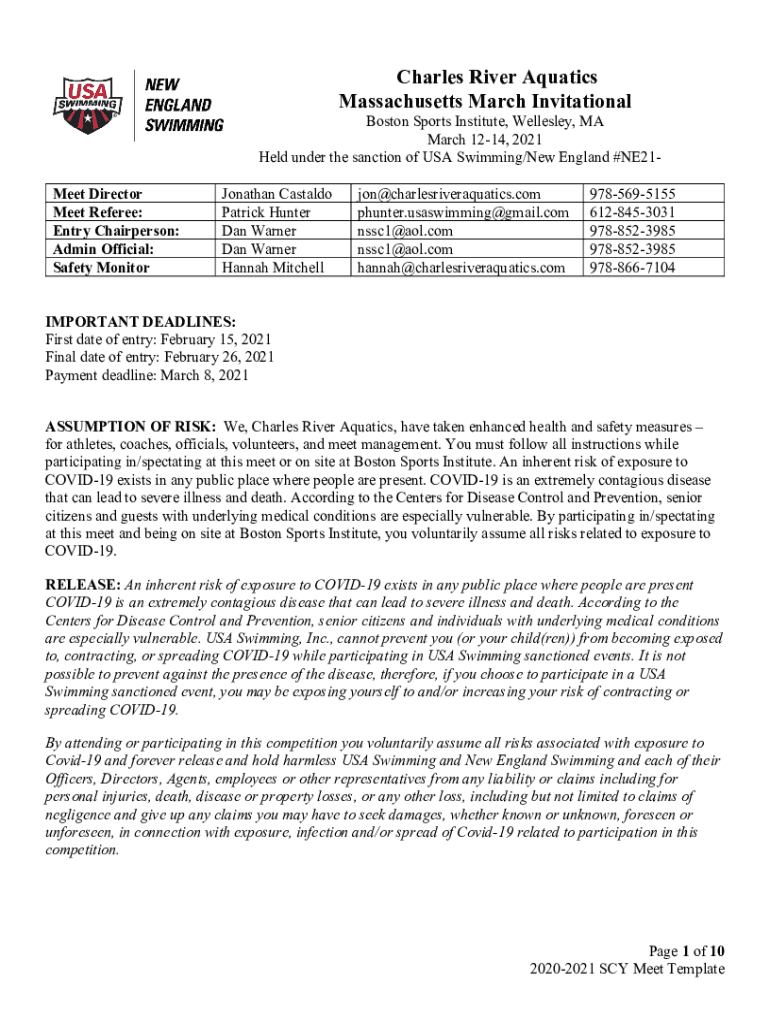 USA SWIMMING NEW ENGLAND SWIMMING

Charles River Aquatics
Massachusetts March Invitational
Boston Sports Institute, Wellesley, MA
March 12-14, 2021
Held under the sanction of USA Swimming/New England #NE21-

| Meet Director | Jonathan Castaldo | jon@charlesriveraquatics.com | 978-569-5155 |
|---|---|---|---|
| Meet Referee: | Patrick Hunter | phunter.usaswimming@gmail.com | 612-845-3031 |
| Entry Chairperson: | Dan Warner | nsscl@aol.com | 978-852-3985 |
| Admin Official: | Dan Warner | nsscl@aol.com | 978-852-3985 |
| Safety Monitor | Hannah Mitchell | hannah@charlesriveraquatics.com | 978-866-7104 |

IMPORTANT DEADLINES:
First date of entry: February 15, 2021
Final date of entry: February 26, 2021
Payment deadline: March 8, 2021

ASSUMPTION OF RISK: We, Charles River Aquatics, have taken enhanced health and safety measures – for athletes, coaches, officials, volunteers, and meet management. You must follow all instructions while participating in/spectating at this meet or on site at Boston Sports Institute. An inherent risk of exposure to COVID-19 exists in any public place where people are present. COVID-19 is an extremely contagious disease that can lead to severe illness and death. According to the Centers for Disease Control and Prevention, senior citizens and guests with underlying medical conditions are especially vulnerable. By participating in/spectating at this meet and being on site at Boston Sports Institute, you voluntarily assume all risks related to exposure to COVID-19.

RELEASE: An inherent risk of exposure to COVID-19 exists in any public place where people are present COVID-19 is an extremely contagious disease that can lead to severe illness and death. According to the Centers for Disease Control and Prevention, senior citizens and individuals with underlying medical conditions are especially vulnerable. USA Swimming, Inc., cannot prevent you (or your child(ren)) from becoming exposed to, contracting, or spreading COVID-19 while participating in USA Swimming sanctioned events. It is not possible to prevent against the presence of the disease, therefore, if you choose to participate in a USA Swimming sanctioned event, you may be exposing yourself to and/or increasing your risk of contracting or spreading COVID-19.

By attending or participating in this competition you voluntarily assume all risks associated with exposure to Covid-19 and forever release and hold harmless USA Swimming and New England Swimming and each of their Officers, Directors, Agents, employees or other representatives from any liability or claims including for personal injuries, death, disease or property losses, or any other loss, including but not limited to claims of negligence and give up any claims you may have to seek damages, whether known or unknown, foreseen or unforeseen, in connection with exposure, infection and/or spread of Covid-19 related to participation in this competition.

Page 1 of 10
2020-2021 SCY Meet Template